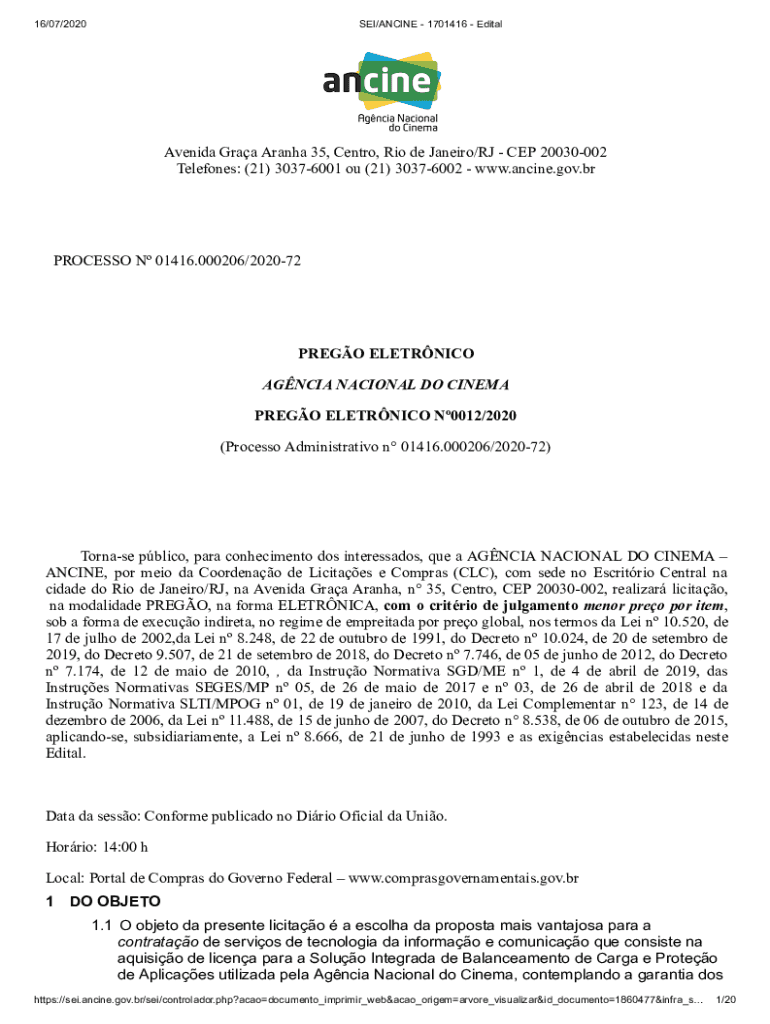 16/07/2020 SEI/ANCINE - 1701416 - Edital

ancine
Agência Nacional do Cinema

Avenida Graça Aranha 35, Centro, Rio de Janeiro/RJ - CEP 20030-002
Telefones: (21) 3037-6001 ou (21) 3037-6002 - www.ancine.gov.br

PROCESSO Nº 01416.000206/2020-72

PREGÃO ELETRÔNICO

AGÊNCIA NACIONAL DO CINEMA

PREGÃO ELETRÔNICO Nº0012/2020

(Processo Administrativo n° 01416.000206/2020-72)

Torna-se público, para conhecimento dos interessados, que a AGÊNCIA NACIONAL DO CINEMA – ANCINE, por meio da Coordenação de Licitações e Compras (CLC), com sede no Escritório Central na cidade do Rio de Janeiro/RJ, na Avenida Graça Aranha, n° 35, Centro, CEP 20030-002, realizará licitação, na modalidade PREGÃO, na forma ELETRÔNICA, com o critério de julgamento menor preço por item, sob a forma de execução indireta, no regime de empreitada por preço global, nos termos da Lei nº 10.520, de 17 de julho de 2002,da Lei nº 8.248, de 22 de outubro de 1991, do Decreto nº 10.024, de 20 de setembro de 2019, do Decreto 9.507, de 21 de setembro de 2018, do Decreto nº 7.746, de 05 de junho de 2012, do Decreto nº 7.174, de 12 de maio de 2010, , da Instrução Normativa SGD/ME nº 1, de 4 de abril de 2019, das Instruções Normativas SEGES/MP nº 05, de 26 de maio de 2017 e nº 03, de 26 de abril de 2018 e da Instrução Normativa SLTI/MPOG nº 01, de 19 de janeiro de 2010, da Lei Complementar n° 123, de 14 de dezembro de 2006, da Lei nº 11.488, de 15 de junho de 2007, do Decreto n° 8.538, de 06 de outubro de 2015, aplicando-se, subsidiariamente, a Lei nº 8.666, de 21 de junho de 1993 e as exigências estabelecidas neste Edital.

Data da sessão: Conforme publicado no Diário Oficial da União.

Horário: 14:00 h

Local: Portal de Compras do Governo Federal – www.comprasgovernamentais.gov.br

1 DO OBJETO

1.1 O objeto da presente licitação é a escolha da proposta mais vantajosa para a contratação de serviços de tecnologia da informação e comunicação que consiste na aquisição de licença para a Solução Integrada de Balanceamento de Carga e Proteção de Aplicações utilizada pela Agência Nacional do Cinema, contemplando a garantia dos

https://sei.ancine.gov.br/sei/controlador.php?acao=documento_imprimir_web&acao_origem=arvore_visualizar&id_documento=1860477&infra_s... 1/20